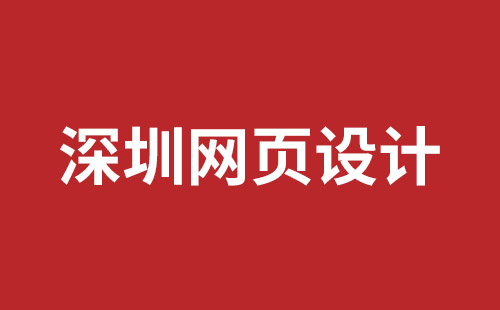 深圳网页设计